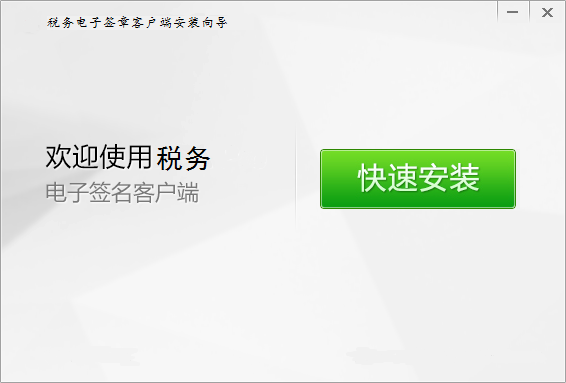 税务电子签章客户端安装向导

欢迎使用税务
电子签名客户端

快速安装